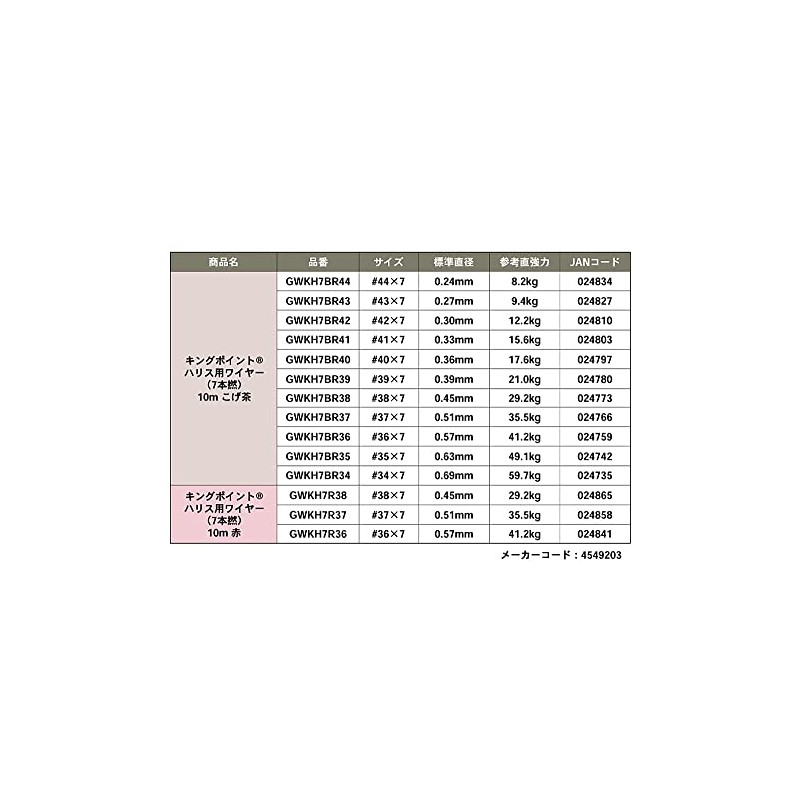 | 商品名 | 品番 | サイズ | 標準直径 | 参考直強力 | JANコード |
|---|---|---|---|---|---|
| キングポイント® ハリス用ワイヤー (7本撚) 10m こげ茶 | GWKH7BR44 | #44×7 | 0.24mm | 8.2kg | 024834 |
| | GWKH7BR43 | #43×7 | 0.27mm | 9.4kg | 024827 |
| | GWKH7BR42 | #42×7 | 0.30mm | 12.2kg | 024810 |
| | GWKH7BR41 | #41×7 | 0.33mm | 15.6kg | 024803 |
| | GWKH7BR40 | #40×7 | 0.36mm | 17.6kg | 024797 |
| | GWKH7BR39 | #39×7 | 0.39mm | 21.0kg | 024780 |
| | GWKH7BR38 | #38×7 | 0.45mm | 29.2kg | 024773 |
| | GWKH7BR37 | #37×7 | 0.51mm | 35.5kg | 024766 |
| | GWKH7BR36 | #36×7 | 0.57mm | 41.2kg | 024759 |
| | GWKH7BR35 | #35×7 | 0.63mm | 49.1kg | 024742 |
| | GWKH7BR34 | #34×7 | 0.69mm | 59.7kg | 024735 |
| キングポイント® ハリス用ワイヤー (7本撚) 10m 赤 | GWKH7R38 | #38×7 | 0.45mm | 29.2kg | 024865 |
| | GWKH7R37 | #37×7 | 0.51mm | 35.5kg | 024858 |
| | GWKH7R36 | #36×7 | 0.57mm | 41.2kg | 024841 |

メーカーコード：4549203